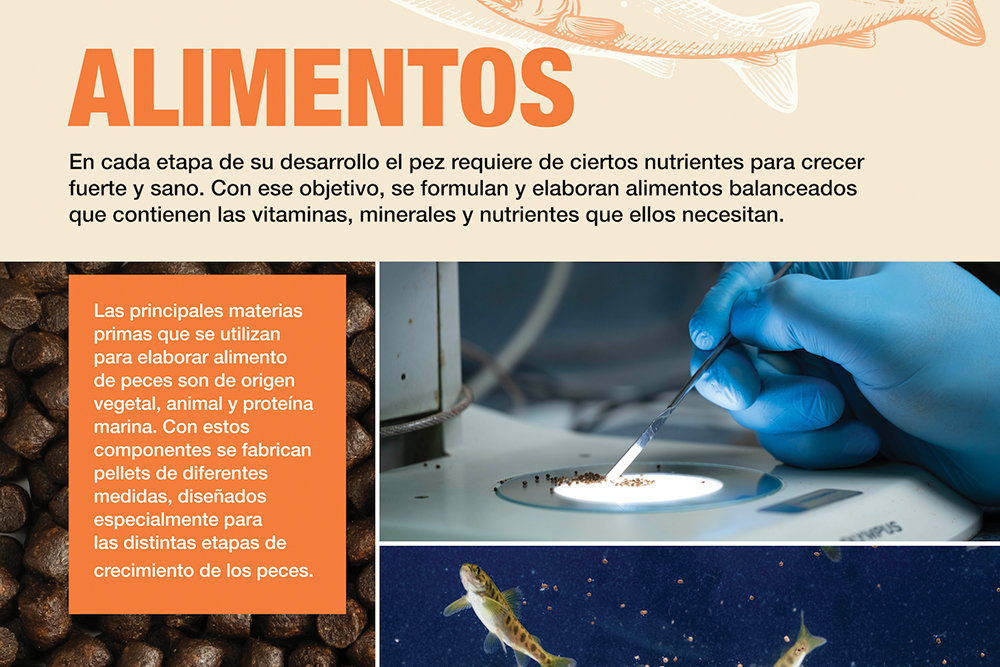 ALIMENTOS

En cada etapa de su desarrollo el pez requiere de ciertos nutrientes para crecer fuerte y sano. Con ese objetivo, se formulan y elaboran alimentos balanceados que contienen las vitaminas, minerales y nutrientes que ellos necesitan.

Las principales materias primas que se utilizan para elaborar alimento de peces son de origen vegetal, animal y proteína marina. Con estos componentes se fabrican pellets de diferentes medidas, diseñados especialmente para las distintas etapas de crecimiento de los peces.